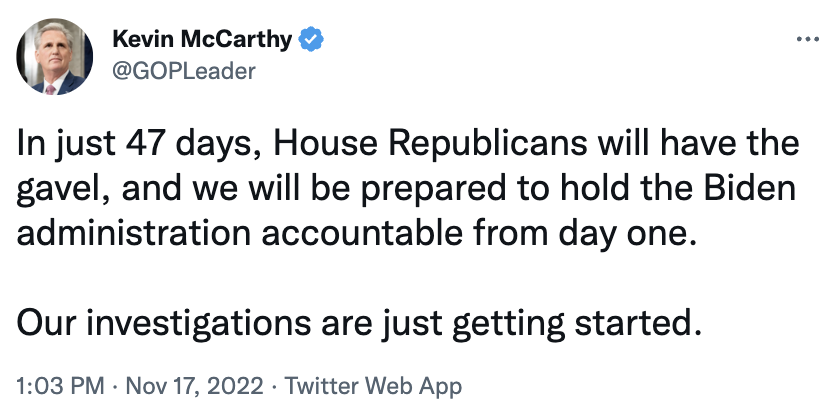 Kevin McCarthy
@GOPLeader

...

In just 47 days, House Republicans will have the gavel, and we will be prepared to hold the Biden administration accountable from day one.

Our investigations are just getting started.

1:03 PM · Nov 17, 2022 · Twitter Web App